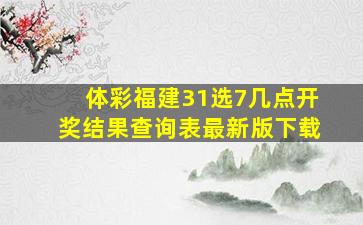 体彩福建31选7几点开奖结果查询表最新版下载